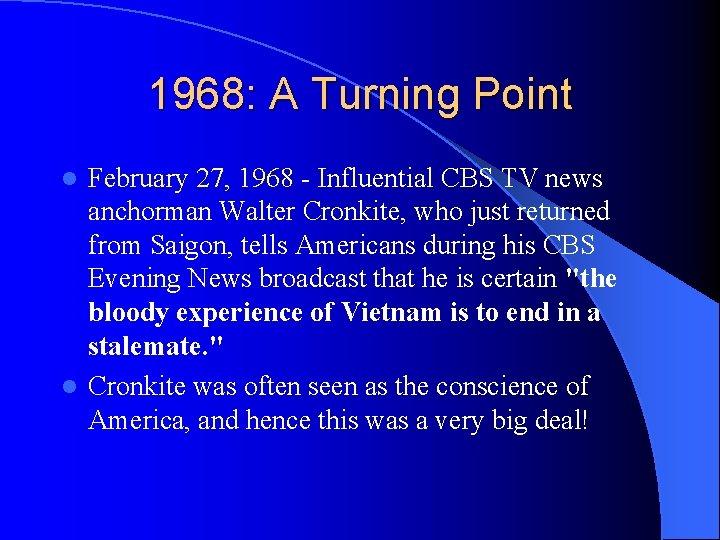 1968: A Turning Point

February 27, 1968 - Influential CBS TV news anchorman Walter Cronkite, who just returned from Saigon, tells Americans during his CBS Evening News broadcast that he is certain "the bloody experience of Vietnam is to end in a stalemate."

Cronkite was often seen as the conscience of America, and hence this was a very big deal!